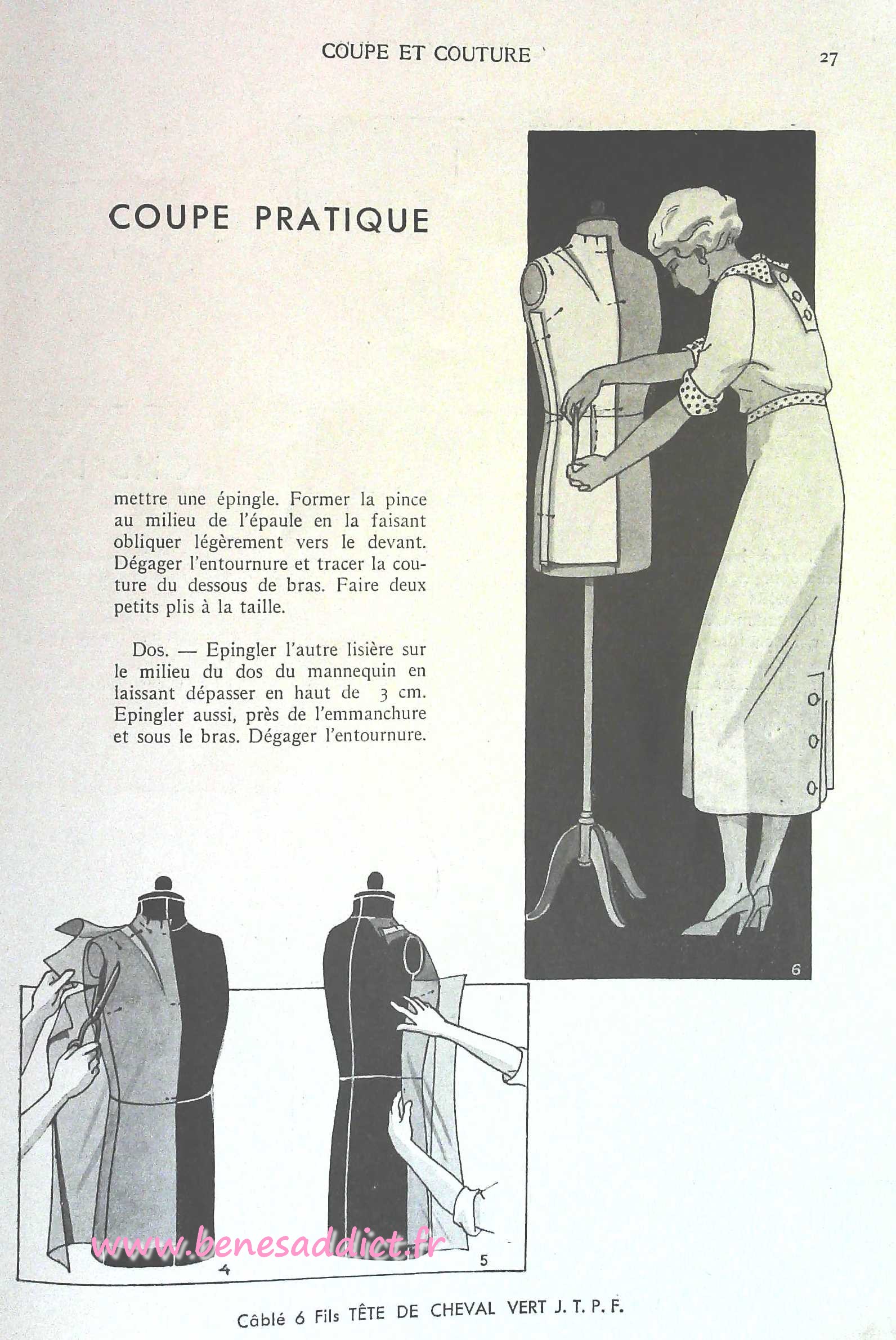 COUPE ET COUTURE

27

COUPE PRATIQUE

mettre une épingle. Former la pince au milieu de l'épaule en la faisant obliquer légèrement vers le devant. Dégager l'entournure et tracer la couture du dessous de bras. Faire deux petits plis à la taille.

Dos. — Epingler l'autre lisière sur le milieu du dos du mannequin en laissant dépasser en haut de 3 cm. Epingler aussi, près de l'emmanchure et sous le bras. Dégager l'entournure.

6

4

5

www.benesaddict.fr

Câblé 6 Fils TÊTE DE CHEVAL VERT J. T. P. F.